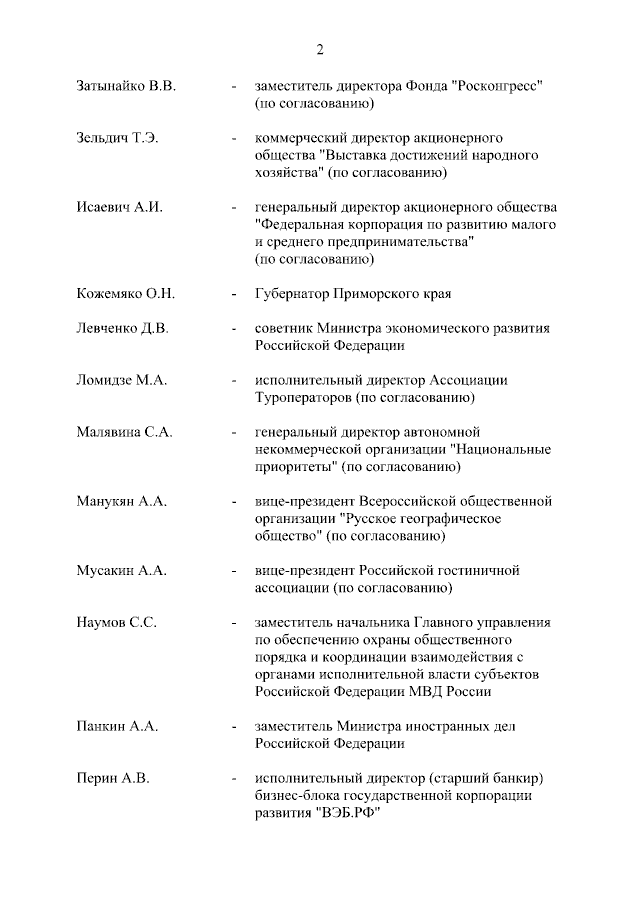 2

Затынайко В.В. - заместитель директора Фонда "Росконгресс" (по согласованию)

Зельдич Т.Э. - коммерческий директор акционерного общества "Выставка достижений народного хозяйства" (по согласованию)

Исаевич А.И. - генеральный директор акционерного общества "Федеральная корпорация по развитию малого и среднего предпринимательства" (по согласованию)

Кожемяко О.Н. - Губернатор Приморского края

Левченко Д.В. - советник Министра экономического развития Российской Федерации

Ломидзе М.А. - исполнительный директор Ассоциации Туроператоров (по согласованию)

Малявина С.А. - генеральный директор автономной некоммерческой организации "Национальные приоритеты" (по согласованию)

Манукян А.А. - вице-президент Всероссийской общественной организации "Русское географическое общество" (по согласованию)

Мусакин А.А. - вице-президент Российской гостиничной ассоциации (по согласованию)

Наумов С.С. - заместитель начальника Главного управления по обеспечению охраны общественного порядка и координации взаимодействия с органами исполнительной власти субъектов Российской Федерации МВД России

Панкин А.А. - заместитель Министра иностранных дел Российской Федерации

Перин А.В. - исполнительный директор (старший банкир) бизнес-блока государственной корпорации развития "ВЭБ.РФ"